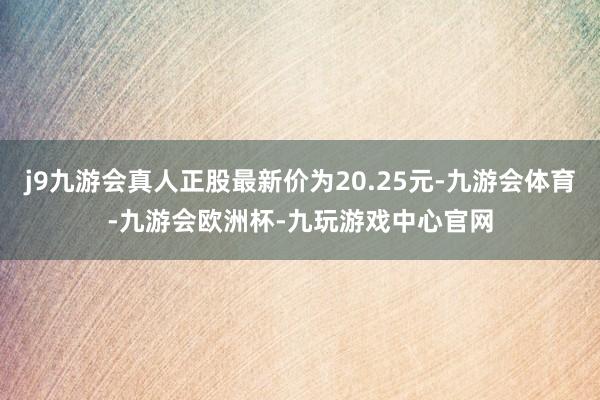 j9九游会真人正股最新价为20.25元-九游会体育-九游会欧洲杯-九玩游戏中心官网